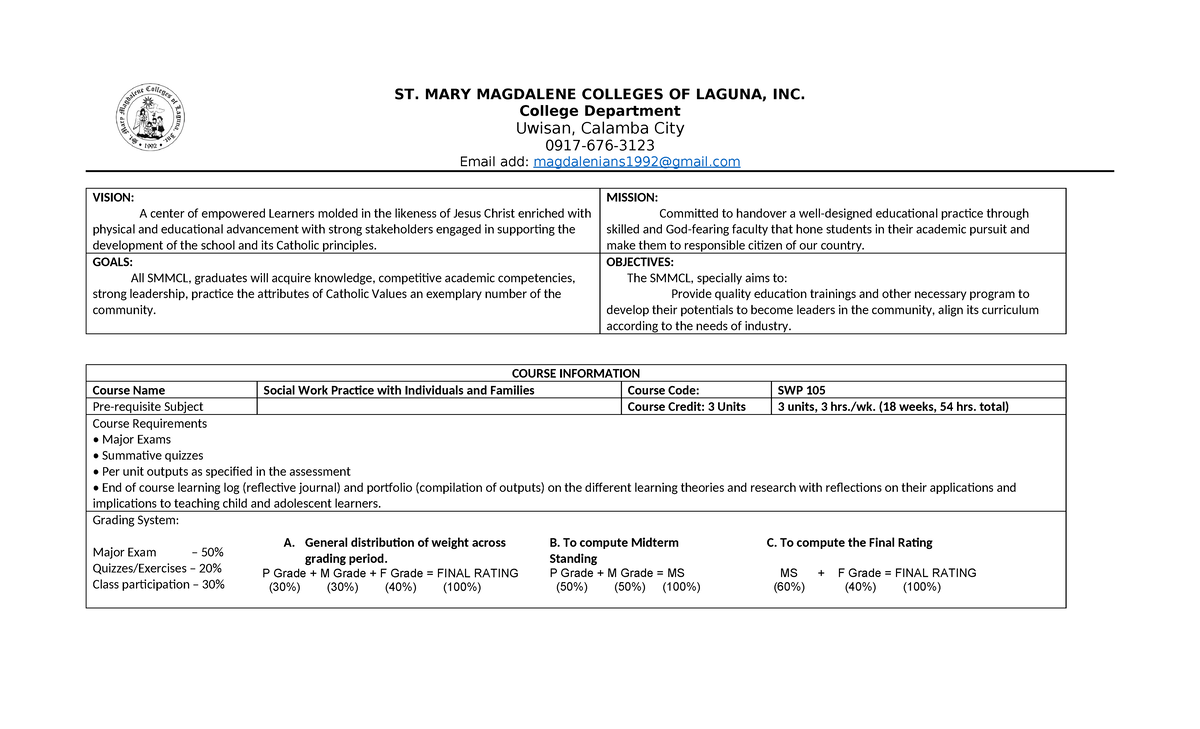 St. Mary Magdalene Colleges of Laguna, Inc. • 1992 •

ST. MARY MAGDALENE COLLEGES OF LAGUNA, INC.
College Department
Uwisan, Calamba City
0917-676-3123
Email add: magdalenians1992@gmail.com

| VISION: A center of empowered Learners molded in the likeness of Jesus Christ enriched with physical and educational advancement with strong stakeholders engaged in supporting the development of the school and its Catholic principles. | MISSION: Committed to handover a well-designed educational practice through skilled and God-fearing faculty that hone students in their academic pursuit and make them to responsible citizen of our country. |
|---|---|
| GOALS: All SMMCL, graduates will acquire knowledge, competitive academic competencies, strong leadership, practice the attributes of Catholic Values an exemplary number of the community. | OBJECTIVES: The SMMCL, specially aims to: Provide quality education trainings and other necessary program to develop their potentials to become leaders in the community, align its curriculum according to the needs of industry. |

COURSE INFORMATION

| Course Name | Social Work Practice with Individuals and Families | Course Code: | SWP 105 |
|---|---|---|---|
| Pre-requisite Subject | | Course Credit: 3 Units | 3 units, 3 hrs./wk. (18 weeks, 54 hrs. total) |

Course Requirements
• Major Exams
• Summative quizzes
• Per unit outputs as specified in the assessment
• End of course learning log (reflective journal) and portfolio (compilation of outputs) on the different learning theories and research with reflections on their applications and implications to teaching child and adolescent learners.

Grading System:

Major Exam – 50%
Quizzes/Exercises – 20%
Class participation – 30%

A. General distribution of weight across grading period.
P Grade + M Grade + F Grade = FINAL RATING
(30%) (30%) (40%) (100%)

B. To compute Midterm Standing
P Grade + M Grade = MS
(50%) (50%) (100%)

C. To compute the Final Rating
MS + F Grade = FINAL RATING
(60%) (40%) (100%)